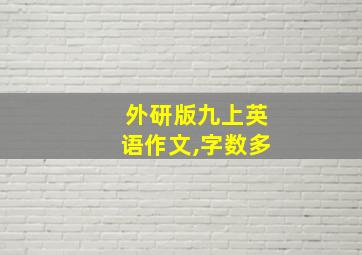 外研版九上英语作文,字数多